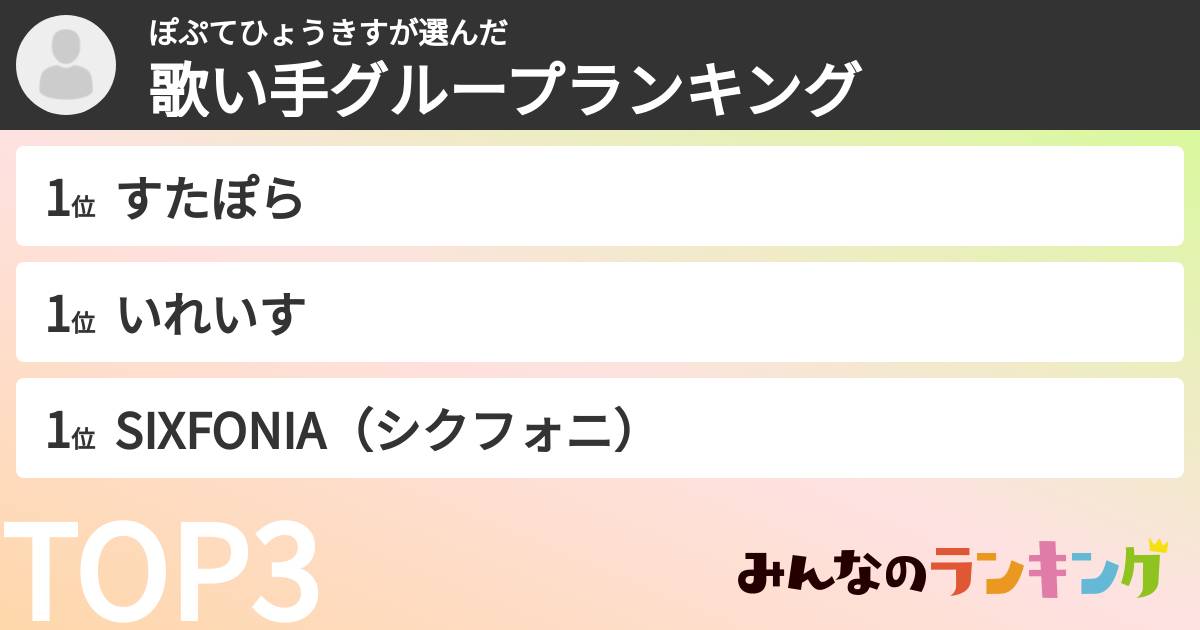 ぽぷてひょうきすが選んだ
歌い手グループランキング

1位 すたぽら

1位 いれいす

1位 SIXFONIA（シクフォニ）

TOP3

みんなのランキング